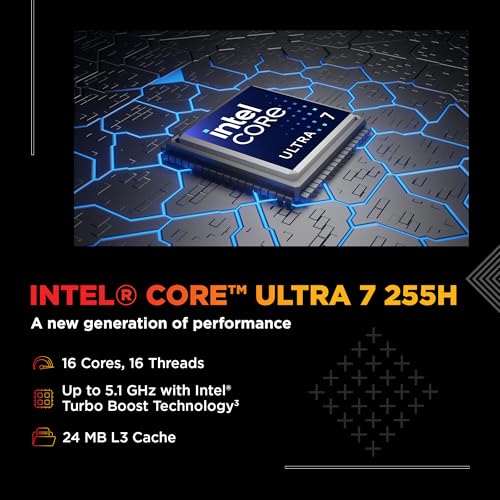 intel CORE ULTRA 7

INTEL® CORE™ ULTRA 7 255H
A new generation of performance

16 Cores, 16 Threads

Up to 5.1 GHz with Intel® Turbo Boost Technology³

24 MB L3 Cache